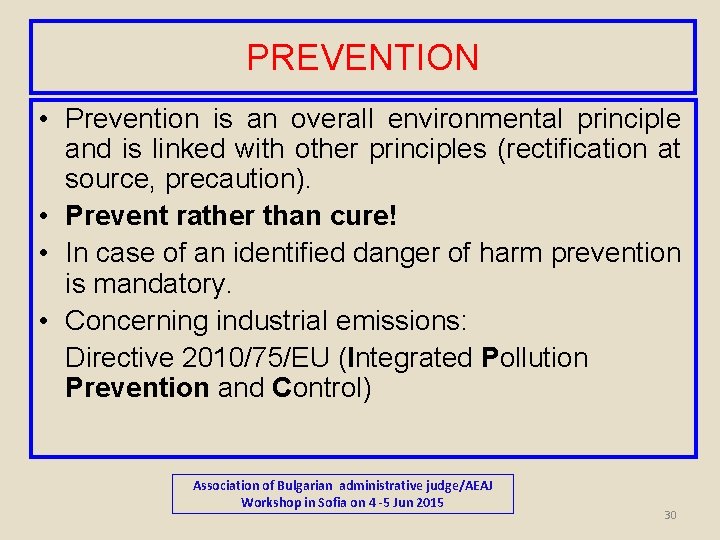 PREVENTION

• Prevention is an overall environmental principle and is linked with other principles (rectification at source, precaution).
• Prevent rather than cure!
• In case of an identified danger of harm prevention is mandatory.
• Concerning industrial emissions:
Directive 2010/75/EU (Integrated Pollution Prevention and Control)

Association of Bulgarian administrative judge/AEAJ
Workshop in Sofia on 4 -5 Jun 2015

30